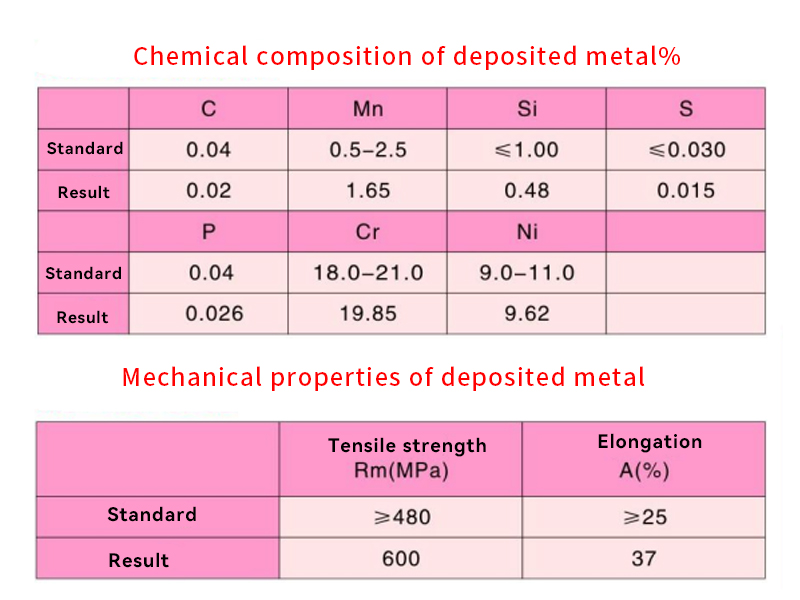 Chemical composition of deposited metal%

| | C | Mn | Si | S |
|---|---|---|---|---|
| Standard | 0.04 | 0.5–2.5 | ≤1.00 | ≤0.030 |
| Result | 0.02 | 1.65 | 0.48 | 0.015 |
| | P | Cr | Ni | |
| Standard | 0.04 | 18.0–21.0 | 9.0–11.0 | |
| Result | 0.026 | 19.85 | 9.62 | |

Mechanical properties of deposited metal

| | Tensile strength Rm(MPa) | Elongation A(%) |
|---|---|---|
| Standard | ≥480 | ≥25 |
| Result | 600 | 37 |